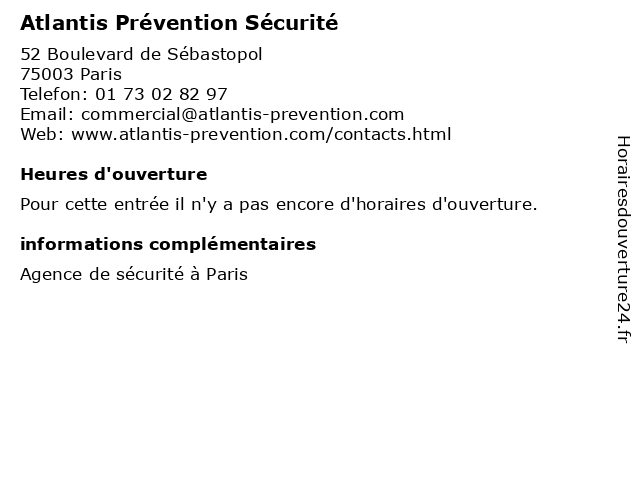 Atlantis Prévention Sécurité

52 Boulevard de Sébastopol
75003 Paris
Telefon: 01 73 02 82 97
Email: commercial@atlantis-prevention.com
Web: www.atlantis-prevention.com/contacts.html

Heures d'ouverture

Pour cette entrée il n'y a pas encore d'horaires d'ouverture.

informations complémentaires

Agence de sécurité à Paris

Horairesdouverture24.fr